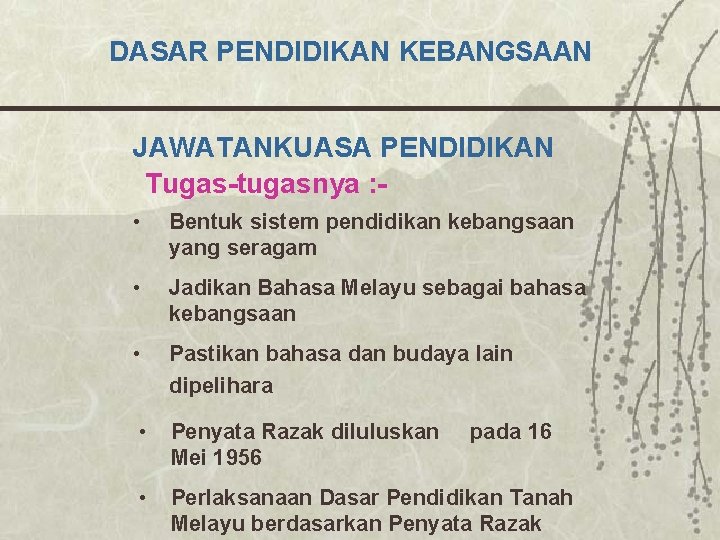 DASAR PENDIDIKAN KEBANGSAAN

JAWATANKUASA PENDIDIKAN

Tugas-tugasnya :-

• Bentuk sistem pendidikan kebangsaan yang seragam

• Jadikan Bahasa Melayu sebagai bahasa kebangsaan

• Pastikan bahasa dan budaya lain dipelihara

• Penyata Razak diluluskan pada 16 Mei 1956

• Perlaksanaan Dasar Pendidikan Tanah Melayu berdasarkan Penyata Razak